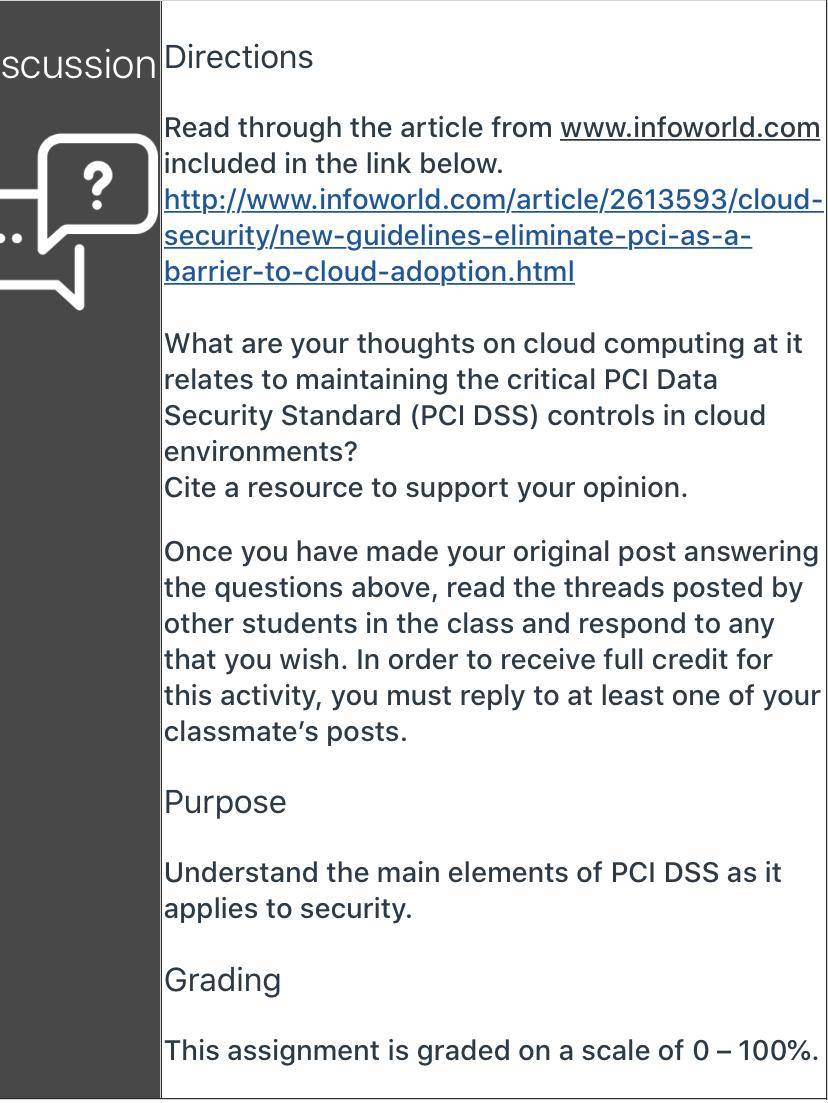 scussion

?

Directions

Read through the article from www.infoworld.com included in the link below.
http://www.infoworld.com/article/2613593/cloud-security/new-guidelines-eliminate-pci-as-a-barrier-to-cloud-adoption.html

What are your thoughts on cloud computing at it relates to maintaining the critical PCI Data Security Standard (PCI DSS) controls in cloud environments?
Cite a resource to support your opinion.

Once you have made your original post answering the questions above, read the threads posted by other students in the class and respond to any that you wish. In order to receive full credit for this activity, you must reply to at least one of your classmate's posts.

Purpose

Understand the main elements of PCI DSS as it applies to security.

Grading

This assignment is graded on a scale of 0 – 100%.